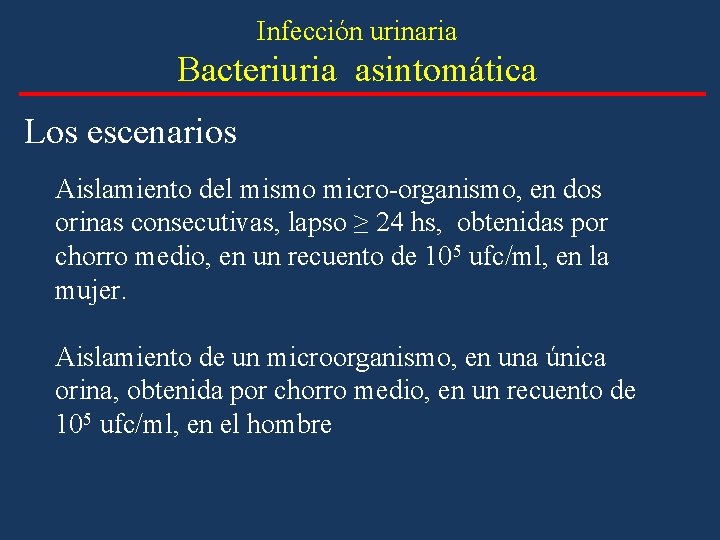 Infección urinaria
Bacteriuria asintomática

Los escenarios

Aislamiento del mismo micro-organismo, en dos orinas consecutivas, lapso $\geq$ 24 hs, obtenidas por chorro medio, en un recuento de $10^5$ ufc/ml, en la mujer.

Aislamiento de un microorganismo, en una única orina, obtenida por chorro medio, en un recuento de $10^5$ ufc/ml, en el hombre